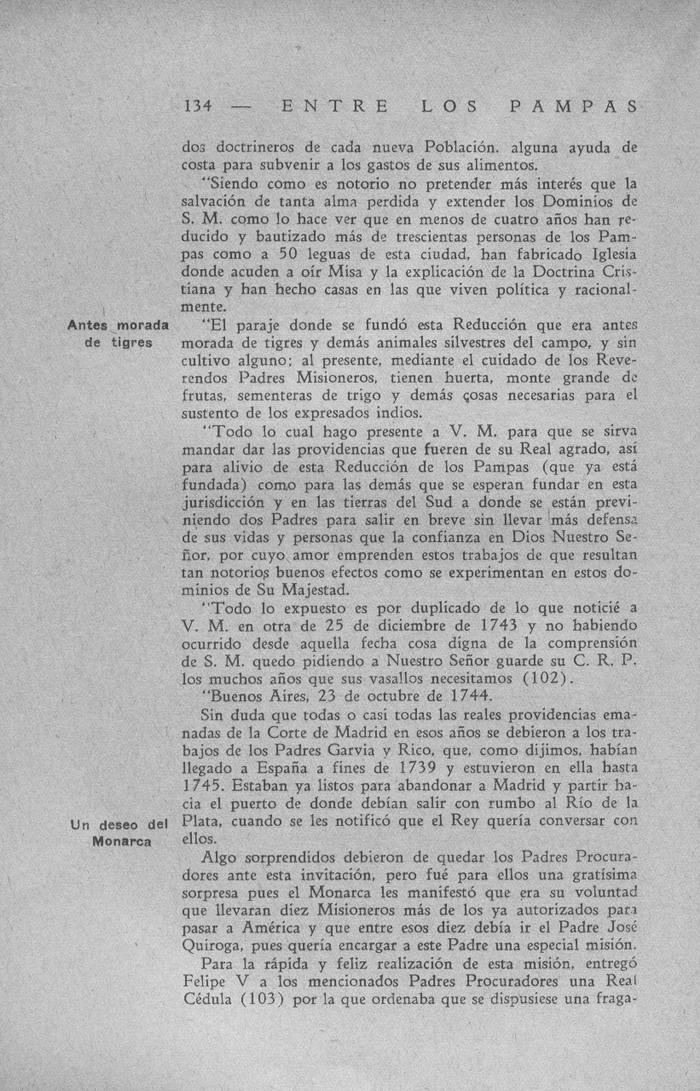 134 — ENTRE LOS PAMPAS

dos doctrineros de cada nueva Población, alguna ayuda de costa para subvenir a los gastos de sus alimentos.

"Siendo como es notorio no pretender más interés que la salvación de tanta alma perdida y extender los Dominios de S. M. como lo hace ver que en menos de cuatro años han reducido y bautizado más de trescientas personas de los Pampas como a 50 leguas de esta ciudad, han fabricado Iglesia donde acuden a oír Misa y la explicación de la Doctrina Cristiana y han hecho casas en las que viven política y racionalmente.

Antes morada de tigres

"El paraje donde se fundó esta Reducción que era antes morada de tigres y demás animales silvestres del campo, y sin cultivo alguno; al presente, mediante el cuidado de los Reverendos Padres Misioneros, tienen huerta, monte grande de frutas, sementeras de trigo y demás cosas necesarias para el sustento de los expresados indios.

"Todo lo cual hago presente a V. M. para que se sirva mandar dar las providencias que fueren de su Real agrado, así para alivio de esta Reducción de los Pampas (que ya está fundada) como para las demás que se esperan fundar en esta jurisdicción y en las tierras del Sud a donde se están previniendo dos Padres para salir en breve sin llevar más defensa de sus vidas y personas que la confianza en Dios Nuestro Señor, por cuyo amor emprenden estos trabajos de que resultan tan notorios buenos efectos como se experimentan en estos dominios de Su Majestad.

"Todo lo expuesto es por duplicado de lo que noticié a V. M. en otra de 25 de diciembre de 1743 y no habiendo ocurrido desde aquella fecha cosa digna de la comprensión de S. M. quedo pidiendo a Nuestro Señor guarde su C. R. P. los muchos años que sus vasallos necesitamos (102).

"Buenos Aires, 23 de octubre de 1744.

Sin duda que todas o casi todas las reales providencias emanadas de la Corte de Madrid en esos años se debieron a los trabajos de los Padres Garvia y Rico, que, como dijimos, habían llegado a España a fines de 1739 y estuvieron en ella hasta 1745. Estaban ya listos para abandonar a Madrid y partir hacia el puerto de donde debían salir con rumbo al Río de la Plata, cuando se les notificó que el Rey quería conversar con ellos.

Un deseo del Monarca

Algo sorprendidos debieron de quedar los Padres Procuradores ante esta invitación, pero fué para ellos una gratísima sorpresa pues el Monarca les manifestó que era su voluntad que llevaran diez Misioneros más de los ya autorizados para pasar a América y que entre esos diez debía ir el Padre José Quiroga, pues quería encargar a este Padre una especial misión.

Para la rápida y feliz realización de esta misión, entregó Felipe V a los mencionados Padres Procuradores una Real Cédula (103) por la que ordenaba que se dispusiese una fraga-